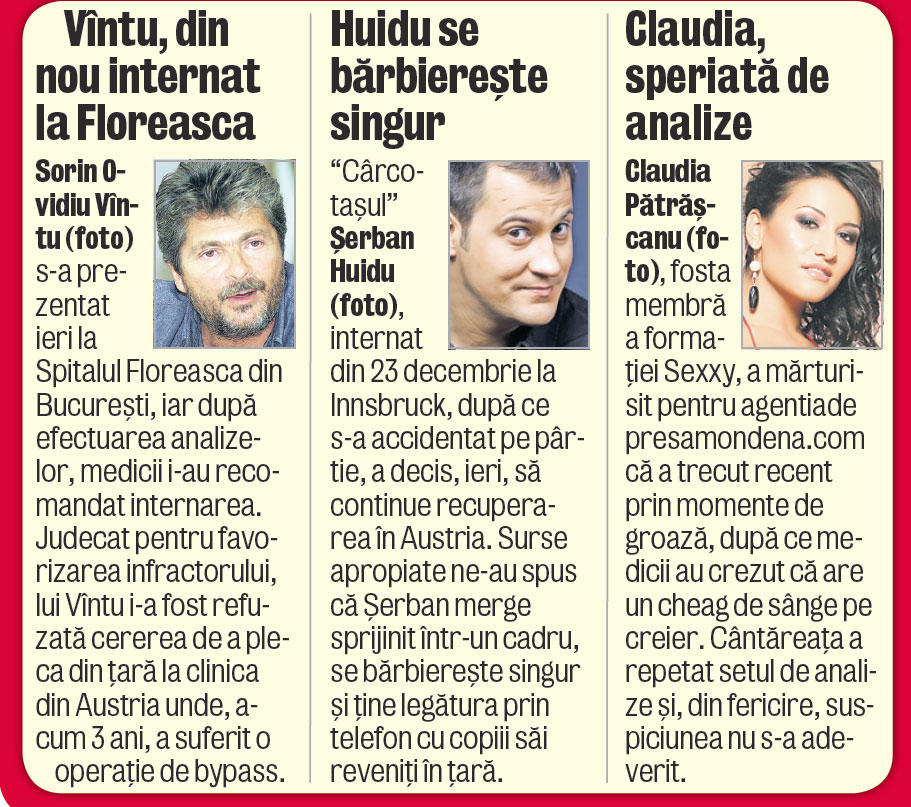 Vîntu, din nou internat la Floreasca

Sorin Ovidiu Vîntu (foto) s-a prezentat ieri la Spitalul Floreasca din București, iar după efectuarea analizelor, medicii i-au recomandat internarea. Judecat pentru favorizarea infractorului, lui Vîntu i-a fost refuzată cererea de a pleca din țară la clinica din Austria unde, acum 3 ani, a suferit o operație de bypass.

Huidu se bărbierește singur

"Cârcotașul" Șerban Huidu (foto), internat din 23 decembrie la Innsbruck, după ce s-a accidentat pe pârtie, a decis, ieri, să continue recuperarea în Austria. Surse apropiate ne-au spus că Șerban merge sprijinit într-un cadru, se bărbierește singur și ține legătura prin telefon cu copiii săi reveniți în țară.

Claudia, speriată de analize

Claudia Pătrășcanu (foto), fosta membră a formației Sexxy, a mărturisit pentru agentiade presamondena.com că a trecut recent prin momente de groază, după ce medicii au crezut că are un cheag de sânge pe creier. Cântăreața a repetat setul de analize și, din fericire, suspiciunea nu s-a adeverit.